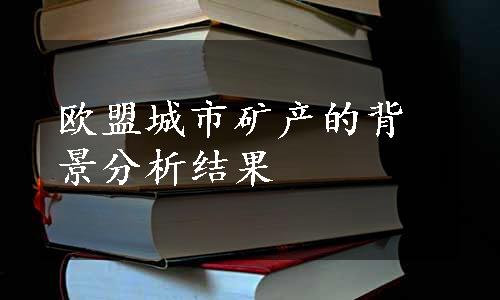 欧盟城市矿产的背景分析结果